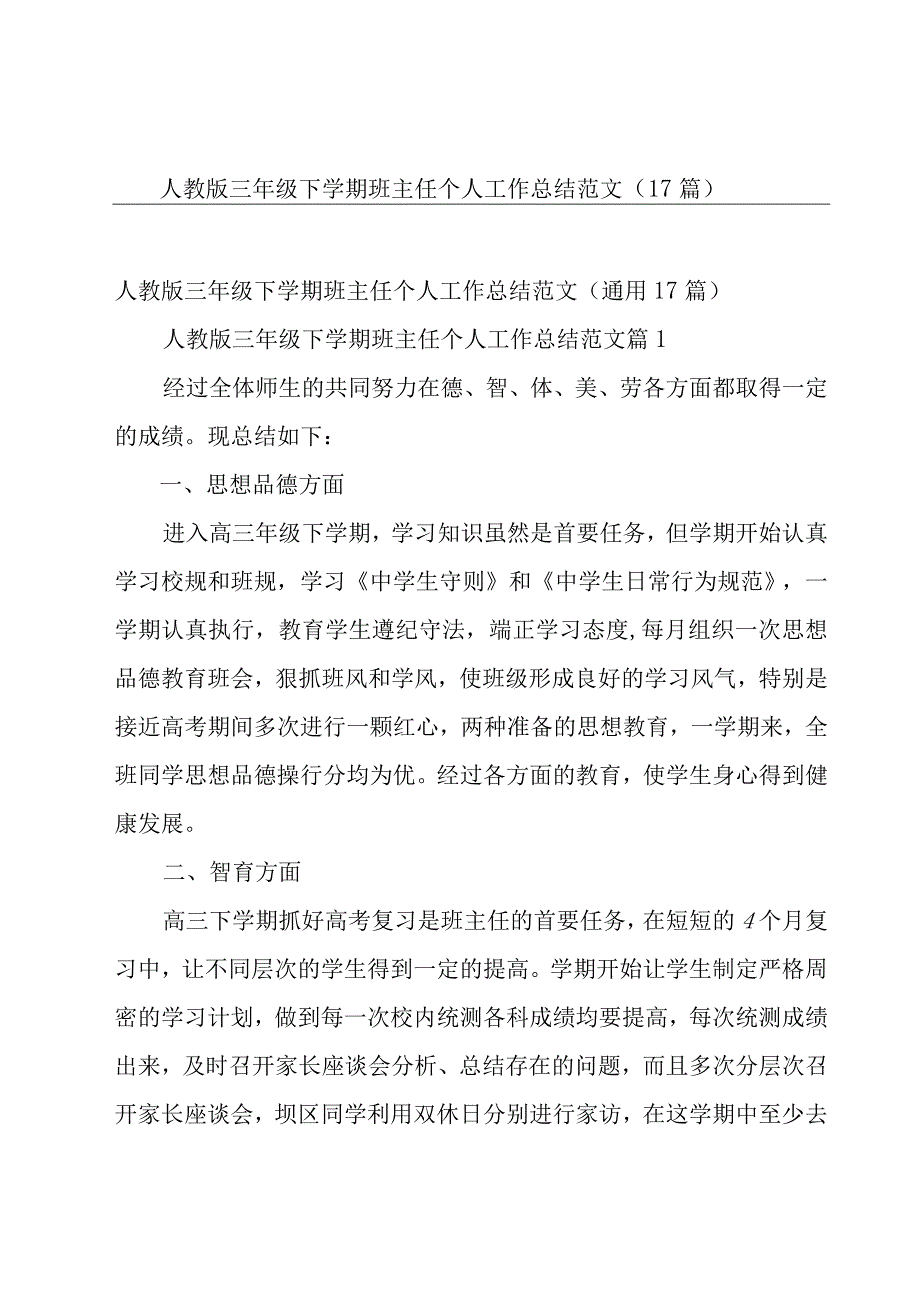 人教版三年级下学期班主任个人工作总结范文（17篇）

人教版三年级下学期班主任个人工作总结范文（通用17篇）

人教版三年级下学期班主任个人工作总结范文篇1

经过全体师生的共同努力在德、智、体、美、劳各方面都取得一定的成绩。现总结如下：

一、思想品德方面

进入高三年级下学期，学习知识虽然是首要任务，但学期开始认真学习校规和班规，学习《中学生守则》和《中学生日常行为规范》，一学期认真执行，教育学生遵纪守法，端正学习态度,每月组织一次思想品德教育班会，狠抓班风和学风，使班级形成良好的学习风气，特别是接近高考期间多次进行一颗红心，两种准备的思想教育，一学期来，全班同学思想品德操行分均为优。经过各方面的教育，使学生身心得到健康发展。

二、智育方面

高三下学期抓好高考复习是班主任的首要任务，在短短的4个月复习中，让不同层次的学生得到一定的提高。学期开始让学生制定严格周密的学习计划，做到每一次校内统测各科成绩均要提高，每次统测成绩出来，及时召开家长座谈会分析、总结存在的问题，而且多次分层次召开家长座谈会，坝区同学利用双休日分别进行家访，在这学期中至少去